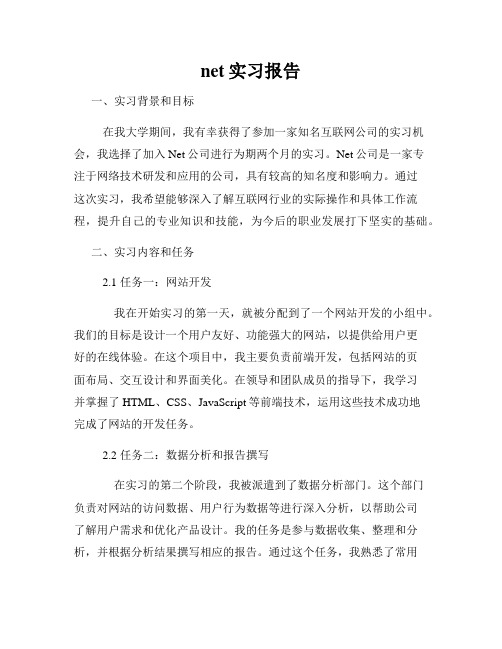 net 实习报告

一、实习背景和目标

在我大学期间，我有幸获得了参加一家知名互联网公司的实习机会，我选择了加入 Net 公司进行为期两个月的实习。Net 公司是一家专注于网络技术研发和应用的公司，具有较高的知名度和影响力。通过这次实习，我希望能够深入了解互联网行业的实际操作和具体工作流程，提升自己的专业知识和技能，为今后的职业发展打下坚实的基础。

二、实习内容和任务

2.1 任务一：网站开发

我在开始实习的第一天，就被分配到了一个网站开发的小组中。我们的目标是设计一个用户友好、功能强大的网站，以提供给用户更好的在线体验。在这个项目中，我主要负责前端开发，包括网站的页面布局、交互设计和界面美化。在领导和团队成员的指导下，我学习并掌握了 HTML、CSS、JavaScript 等前端技术，运用这些技术成功地完成了网站的开发任务。

2.2 任务二：数据分析和报告撰写

在实习的第二个阶段，我被派遣到了数据分析部门。这个部门负责对网站的访问数据、用户行为数据等进行深入分析，以帮助公司了解用户需求和优化产品设计。我的任务是参与数据收集、整理和分析，并根据分析结果撰写相应的报告。通过这个任务，我熟悉了常用